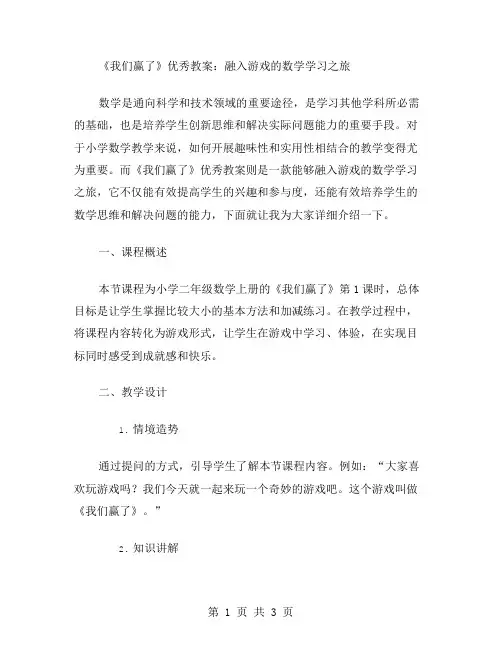 《我们赢了》优秀教案：融入游戏的数学学习之旅

数学是通向科学和技术领域的重要途径，是学习其他学科所必需的基础，也是培养学生创新思维和解决实际问题能力的重要手段。对于小学数学教学来说，如何开展趣味性和实用性相结合的教学变得尤为重要。而《我们赢了》优秀教案则是一款能够融入游戏的数学学习之旅，它不仅能有效提高学生的兴趣和参与度，还能有效培养学生的数学思维和解决问题的能力，下面就让我为大家详细介绍一下。

一、课程概述

本节课程为小学二年级数学上册的《我们赢了》第 1 课时，总体目标是让学生掌握比较大小的基本方法和加减练习。在教学过程中，将课程内容转化为游戏形式，让学生在游戏中学习、体验，在实现目标同时感受到成就感和快乐。

二、教学设计

1. 情境造势

通过提问的方式，引导学生了解本节课程内容。例如：“大家喜欢玩游戏吗？我们今天就一起来玩一个奇妙的游戏吧。这个游戏叫做《我们赢了》。”

2. 知识讲解

第 1 页 共 3 页